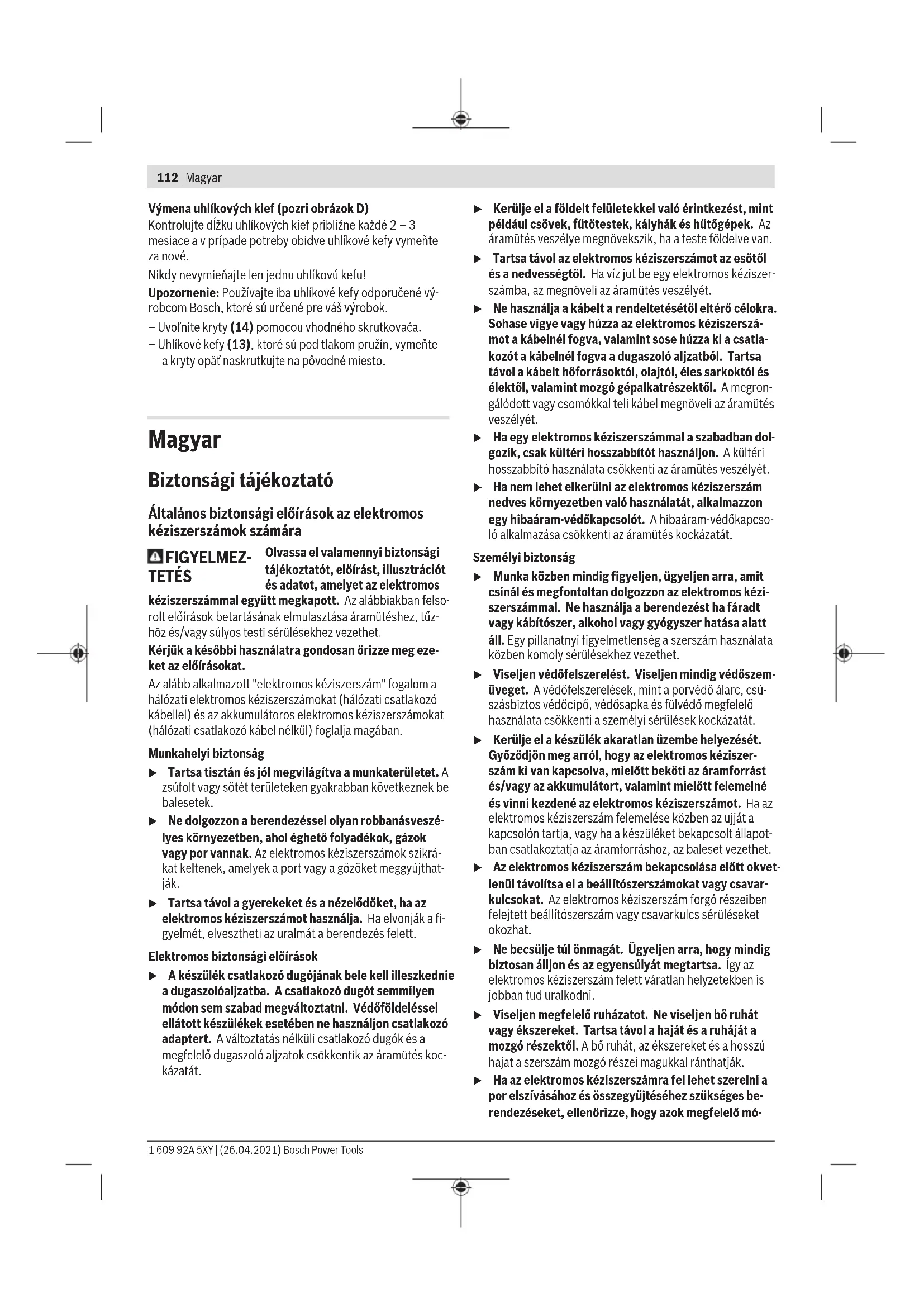 112 | Magyar

Výmena uhlíkových kief (pozri obrázok D)
Kontrolujte dĺžku uhlíkových kief približne každé 2 – 3 mesiace a v prípade potreby obidve uhlíkové kefy vymeňte za nové.

Nikdy nevymieňajte len jednu uhlíkovú kefu!

Upozornenie: Používajte iba uhlíkové kefy odporučené výrobcom Bosch, ktoré sú určené pre váš výrobok.

– Uvoľnite kryty (14) pomocou vhodného skrutkovača.
– Uhlíkové kefy (13), ktoré sú pod tlakom pružín, vymeňte a kryty opäť naskrutkujte na pôvodné miesto.

Magyar

Biztonsági tájékoztató

Általános biztonsági előírások az elektromos kéziszerszámok számára

FIGYELMEZTETÉS Olvassa el valamennyi biztonsági tájékoztatót, előírást, illusztrációt és adatot, amelyet az elektromos kéziszerszámmal együtt megkapott. Az alábbiakban felsorolt előírások betartásának elmulasztása áramütéshez, tűzhöz és/vagy súlyos testi sérülésekhez vezethet.

Kérjük a későbbi használatra gondosan őrizze meg ezeket az előírásokat.

Az alább alkalmazott "elektromos kéziszerszám" fogalom a hálózati elektromos kéziszerszámokat (hálózati csatlakozó kábellel) és az akkumulátoros elektromos kéziszerszámokat (hálózati csatlakozó kábel nélkül) foglalja magában.

Munkahelyi biztonság

▶ Tartsa tisztán és jól megvilágítva a munkaterületet. A zsúfolt vagy sötét területeken gyakrabban következnek be balesetek.

▶ Ne dolgozzon a berendezéssel olyan robbanásveszélyes környezetben, ahol éghető folyadékok, gázok vagy por vannak. Az elektromos kéziszerszámok szikrákat keltenek, amelyek a port vagy a gőzöket meggyújthatják.

▶ Tartsa távol a gyerekeket és a nézelődőket, ha az elektromos kéziszerszámot használja. Ha elvonják a figyelmét, elvesztheti az uralmát a berendezés felett.

Elektromos biztonsági előírások

▶ A készülék csatlakozó dugójának bele kell illeszkednie a dugaszolóaljzatba. A csatlakozó dugót semmilyen módon sem szabad megváltoztatni. Védőföldeléssel ellátott készülékek esetében ne használjon csatlakozó adaptert. A változtatás nélküli csatlakozó dugók és a megfelelő dugaszoló aljzatok csökkentik az áramütés kockázatát.

▶ Kerülje el a földelt felületekkel való érintkezést, mint például csövek, fűtőtestek, kályhák és hűtőgépek. Az áramütés veszélye megnövekszik, ha a teste földelve van.

▶ Tartsa távol az elektromos kéziszerszámot az esőtől és a nedvességtől. Ha víz jut be egy elektromos kéziszerszámba, az megnöveli az áramütés veszélyét.

▶ Ne használja a kábelt a rendeltetésétől eltérő célokra. Sohase vigye vagy húzza az elektromos kéziszerszámot a kábelnél fogva, valamint sose húzza ki a csatlakozót a kábelnél fogva a dugaszoló aljzatból. Tartsa távol a kábelt hőforrásoktól, olajtól, éles sarkoktól és élektől, valamint mozgó gépalkatrészektől. A megrongálódott vagy csomókkal teli kábel megnöveli az áramütés veszélyét.

▶ Ha egy elektromos kéziszerszámmal a szabadban dolgozik, csak kültéri hosszabbítót használjon. A kültéri hosszabbító használata csökkenti az áramütés veszélyét.

▶ Ha nem lehet elkerülni az elektromos kéziszerszám nedves környezetben való használatát, alkalmazzon egy hibaáram-védőkapcsolót. A hibaáram-védőkapcsoló alkalmazása csökkenti az áramütés kockázatát.

Személyi biztonság

▶ Munka közben mindig figyeljen, ügyeljen arra, amit csinál és megfontoltan dolgozzon az elektromos kéziszerszámmal. Ne használja a berendezést ha fáradt vagy kábítószer, alkohol vagy gyógyszer hatása alatt áll. Egy pillanatnyi figyelmetlenség a szerszám használata közben komoly sérülésekhez vezethet.

▶ Viseljen védőfelszerelést. Viseljen mindig védőszemüveget. A védőfelszerelések, mint a porvédő álarc, csúszásbiztos védőcipő, védősapka és fülvédő megfelelő használata csökkenti a személyi sérülések kockázatát.

▶ Kerülje el a készülék akaratlan üzembe helyezését. Győződjön meg arról, hogy az elektromos kéziszerszám ki van kapcsolva, mielőtt beköti az áramforrást és/vagy az akkumulátort, valamint mielőtt felemelné és vinni kezdené az elektromos kéziszerszámot. Ha az elektromos kéziszerszám felemelése közben az ujját a kapcsolón tartja, vagy ha a készüléket bekapcsolt állapotban csatlakoztatja az áramforráshoz, az baleset vezethet.

▶ Az elektromos kéziszerszám bekapcsolása előtt okvetlenül távolítsa el a beállítószerszámokat vagy csavarkulcsokat. Az elektromos kéziszerszám forgó részeiben felejtett beállítószerszám vagy csavarkulcs sérüléseket okozhat.

▶ Ne becsülje túl önmagát. Ügyeljen arra, hogy mindig biztosan álljon és az egyensúlyát megtartsa. Így az elektromos kéziszerszám felett váratlan helyzetekben is jobban tud uralkodni.

▶ Viseljen megfelelő ruházatot. Ne viseljen bő ruhát vagy ékszereket. Tartsa távol a haját és a ruháját a mozgó részektől. A bő ruhát, az ékszereket és a hosszú hajat a szerszám mozgó részei magukkal ránthatják.

▶ Ha az elektromos kéziszerszámra fel lehet szerelni a por elszívásához és összegyűjtéséhez szükséges berendezéseket, ellenőrizze, hogy azok megfelelő mó-

1 609 92A 5XY | (26.04.2021) Bosch Power Tools